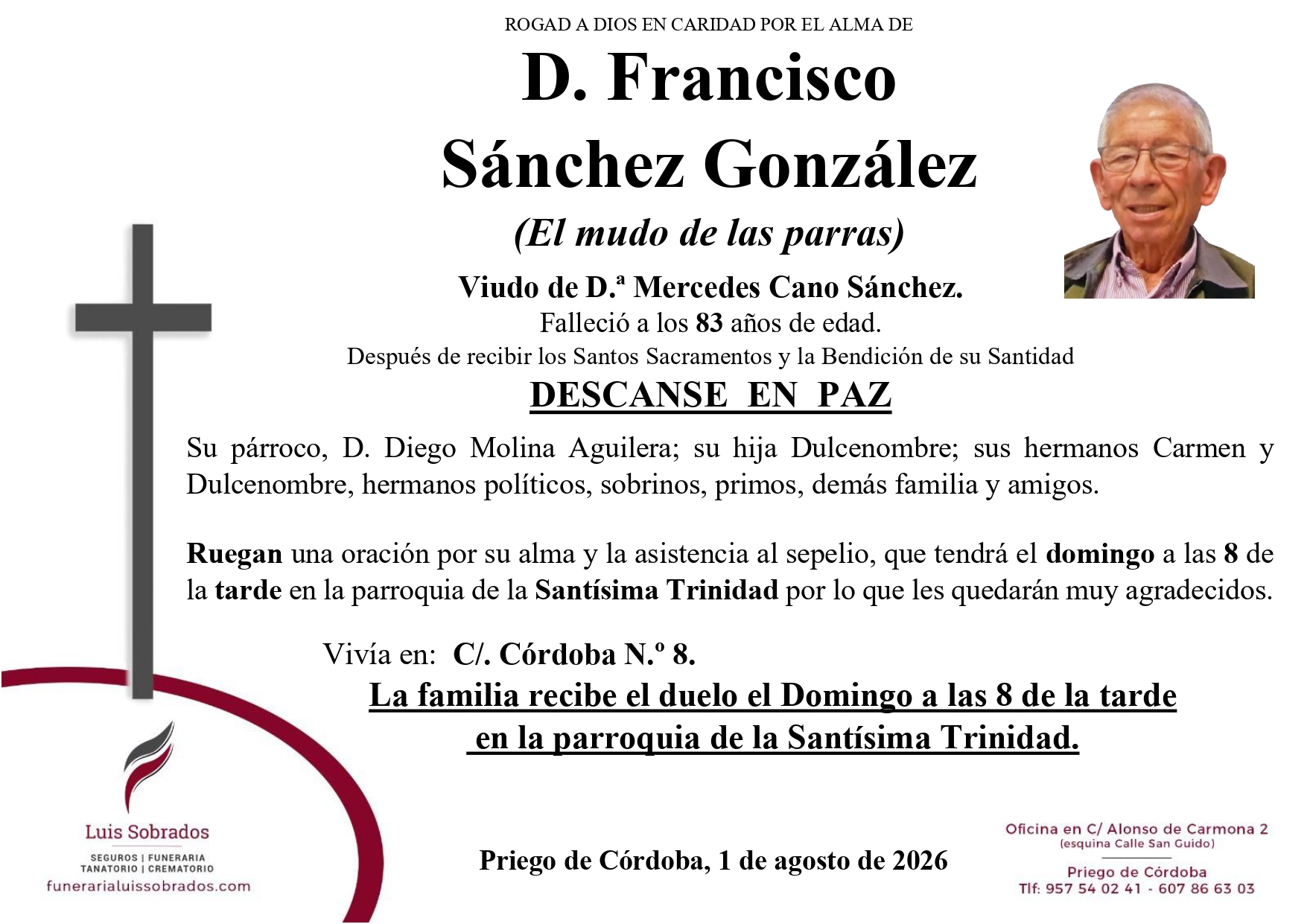 ROGAD A DIOS EN CARIDAD POR EL ALMA DE

D. Francisco Sánchez González

(El mudo de las parras)

Viudo de D.ª Mercedes Cano Sánchez.

Falleció a los 83 años de edad.

Después de recibir los Santos Sacramentos y la Bendición de su Santidad

DESCANSE EN PAZ

Su párroco, D. Diego Molina Aguilera; su hija Dulcenombre; sus hermanos Carmen y Dulcenombre, hermanos políticos, sobrinos, primos, demás familia y amigos.

Ruegan una oración por su alma y la asistencia al sepelio, que tendrá el domingo a las 8 de la tarde en la parroquia de la Santísima Trinidad por lo que les quedarán muy agradecidos.

Vivía en: C/. Córdoba N.º 8.

La familia recibe el duelo el Domingo a las 8 de la tarde en la parroquia de la Santísima Trinidad.

Luis Sobrados
SEGUROS | FUNERARIA
TANATORIO | CREMATORIO
funerarialuissobrados.com

Priego de Córdoba, 1 de agosto de 2026

Oficina en C/ Alonso de Carmona 2
(esquina Calle San Guido)
Priego de Córdoba
Tlf: 957 54 02 41 - 607 86 63 03